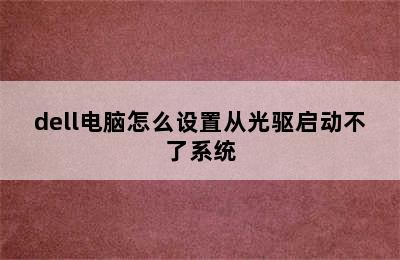 dell电脑怎么设置从光驱启动不了系统